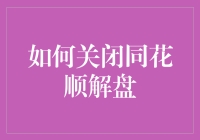 如何关闭同花顺解盘